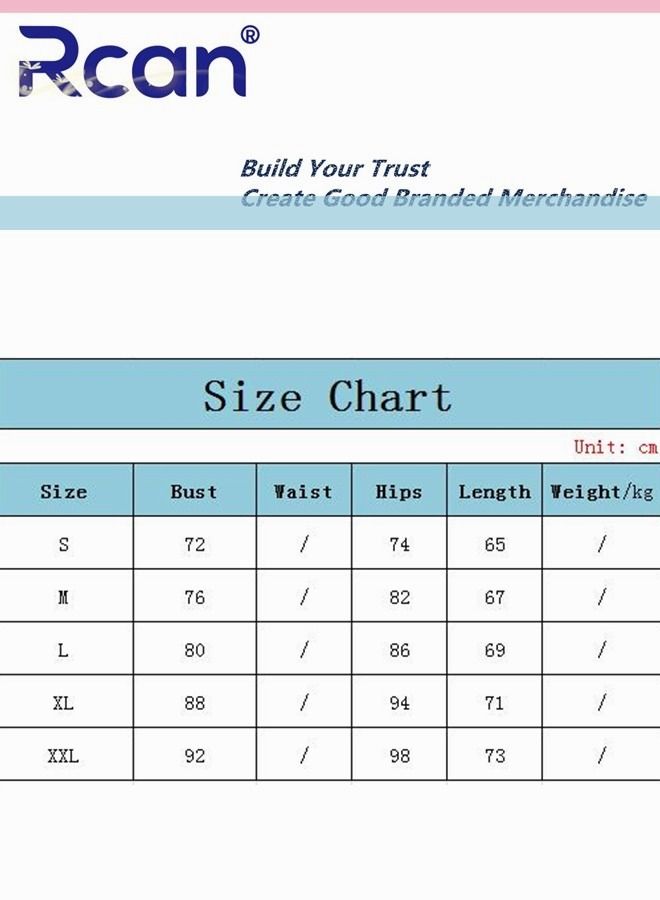 Rcan®

Build Your Trust
Create Good Branded Merchandise

Size Chart

Unit: cm

| Size | Bust | Waist | Hips | Length | Weight/kg |
|---|---|---|---|---|---|
| S | 72 | / | 74 | 65 | / |
| M | 76 | / | 82 | 67 | / |
| L | 80 | / | 86 | 69 | / |
| XL | 88 | / | 94 | 71 | / |
| XXL | 92 | / | 98 | 73 | / |